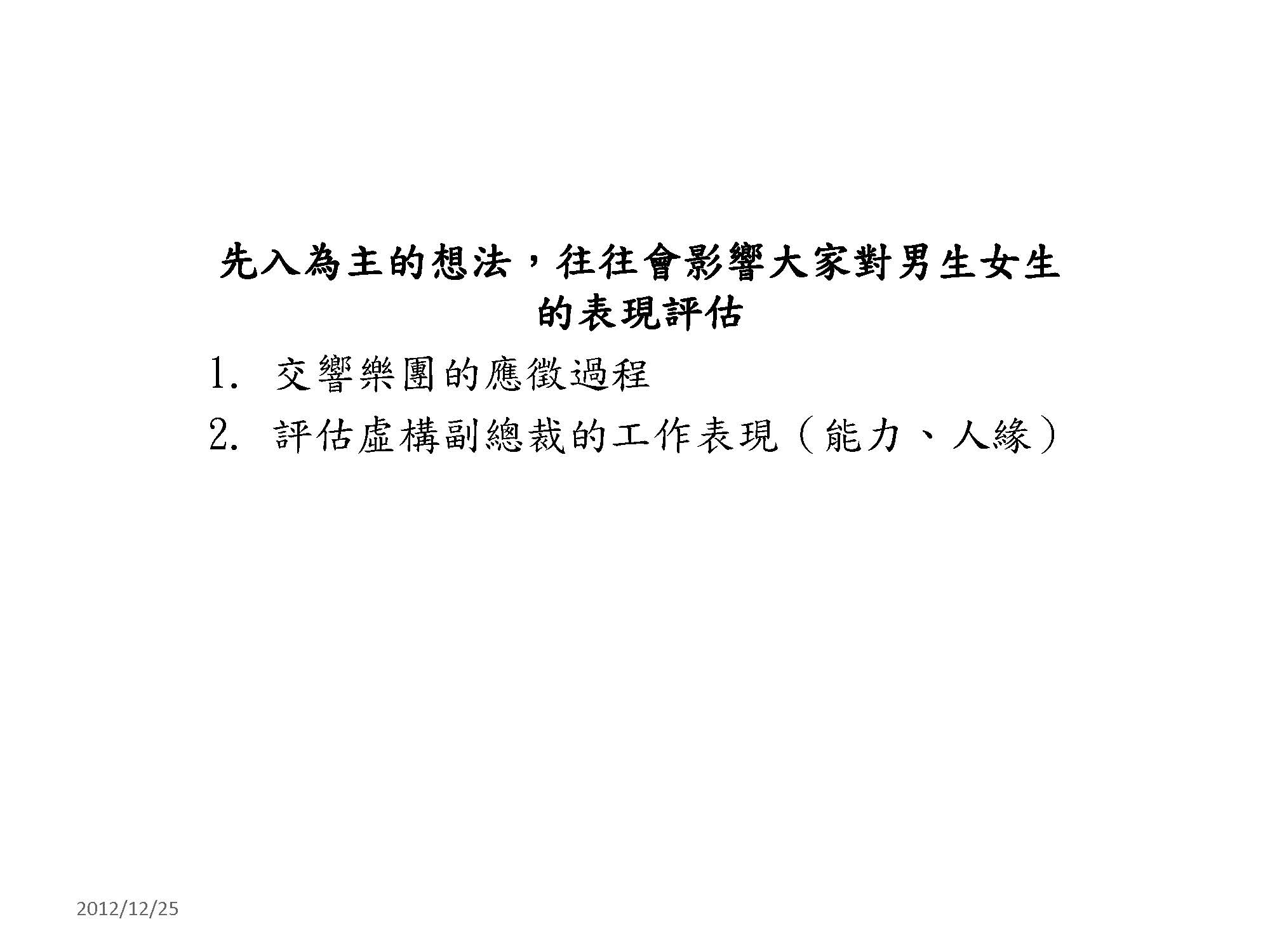 先入為主的想法，往往會影響大家對男生女生的表現評估

1.交響樂團的應徵過程

2.評估虛構副總裁的工作表現（能力、人緣）

2012/12/25